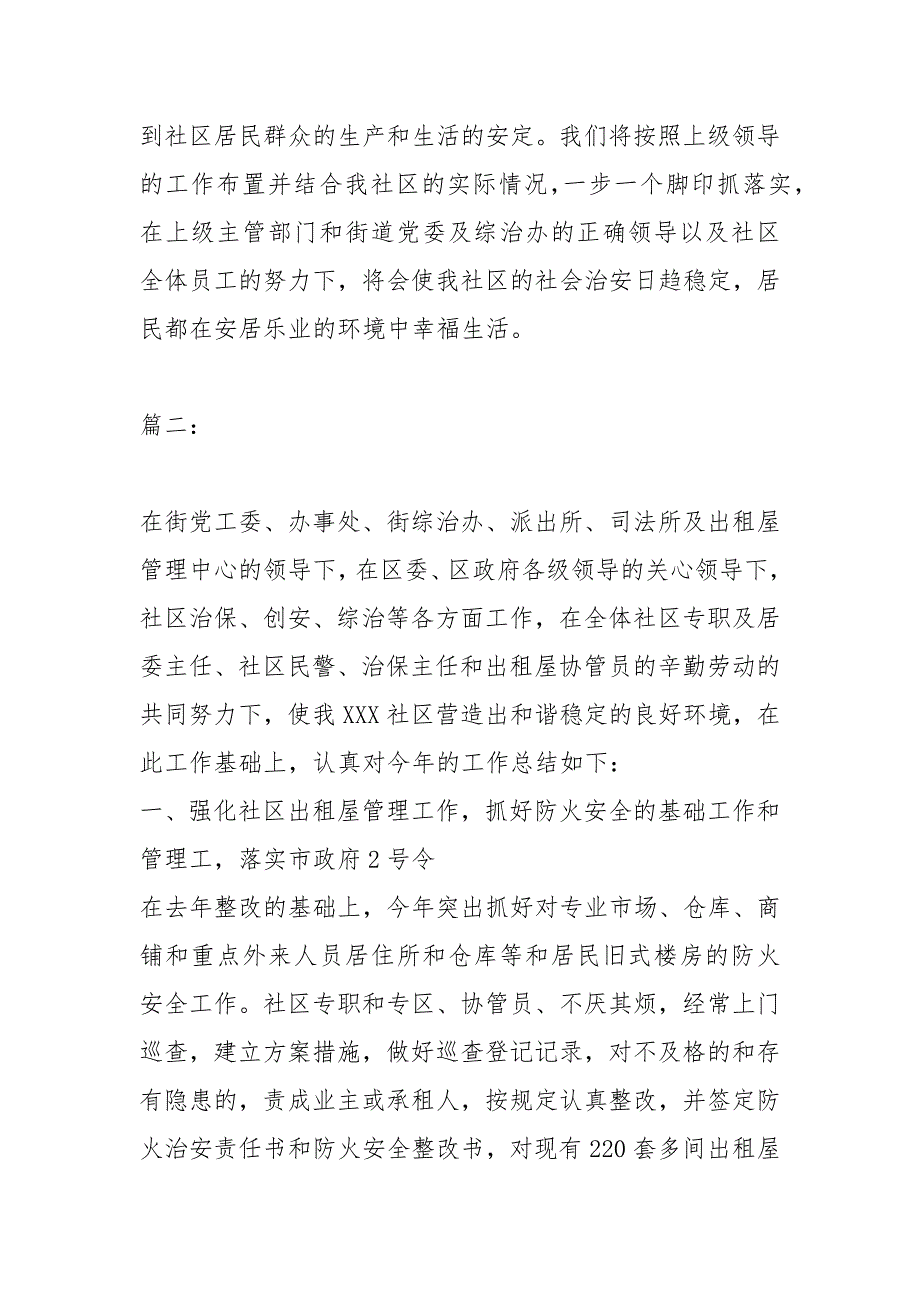 到社区居民群众的生产和生活的安定。我们将按照上级领导的工作布置并结合我社区的实际情况，一步一个脚印抓落实，在上级主管部门和街道党委及综治办的正确领导以及社区全体员工的努力下，将会使我社区的社会治安日趋稳定，居民都在安居乐业的环境中幸福生活。

篇二：

在街党工委、办事处、街综治办、派出所、司法所及出租屋管理中心的领导下，在区委、区政府各级领导的关心领导下，社区治保、创安、综治等各方面工作，在全体社区专职及居委主任、社区民警、治保主任和出租屋协管员的辛勤劳动的共同努力下，使我XXX社区营造出和谐稳定的良好环境，在此工作基础上，认真对今年的工作总结如下：
一、强化社区出租屋管理工作，抓好防火安全的基础工作和管理工，落实市政府2号令
在去年整改的基础上，今年突出抓好对专业市场、仓库、商铺和重点外来人员居住所和仓库等和居民旧式楼房的防火安全工作。社区专职和专区、协管员、不厌其烦，经常上门巡查，建立方案措施，做好巡查登记记录，对不及格的和存有隐患的，责成业主或承租人，按规定认真整改，并签定防火治安责任书和防火安全整改书，对现有220套多间出租屋